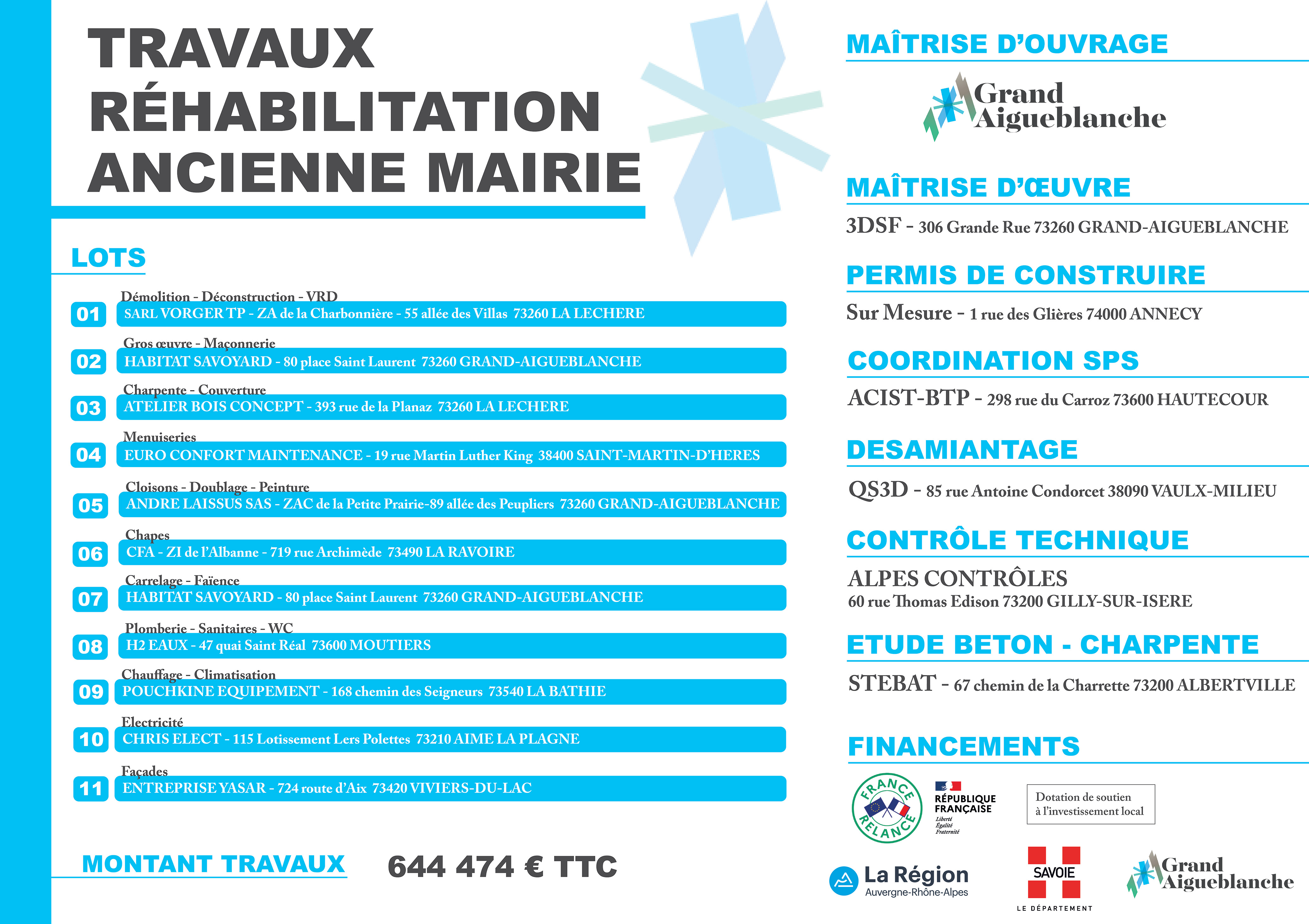 TRAVAUX
RÉHABILITATION
ANCIENNE MAIRIE

LOTS

Démolition - Déconstruction - VRD
01 SARL VORGER TP - ZA de la Charbonnière - 55 allée des Villas 73260 LA LECHERE

Gros œuvre - Maçonnerie
02 HABITAT SAVOYARD - 80 place Saint Laurent 73260 GRAND-AIGUEBLANCHE

Charpente - Couverture
03 ATELIER BOIS CONCEPT - 393 rue de la Planaz 73260 LA LECHERE

Menuiseries
04 EURO CONFORT MAINTENANCE - 19 rue Martin Luther King 38400 SAINT-MARTIN-D'HERES

Cloisons - Doublage - Peinture
05 ANDRE LAISSUS SAS - ZAC de la Petite Prairie-89 allée des Peupliers 73260 GRAND-AIGUEBLANCHE

Chapes
06 CFA - ZI de l'Albanne - 719 rue Archimède 73490 LA RAVOIRE

Carrelage - Faïence
07 HABITAT SAVOYARD - 80 place Saint Laurent 73260 GRAND-AIGUEBLANCHE

Plomberie - Sanitaires - WC
08 H2 EAUX - 47 quai Saint Réal 73600 MOUTIERS

Chauffage - Climatisation
09 POUCHKINE EQUIPEMENT - 168 chemin des Seigneurs 73540 LA BATHIE

Electricité
10 CHRIS ELECT - 115 Lotissement Lers Polettes 73210 AIME LA PLAGNE

Façades
11 ENTREPRISE YASAR - 724 route d'Aix 73420 VIVIERS-DU-LAC

MONTANT TRAVAUX 644 474 € TTC

MAÎTRISE D'OUVRAGE
Grand Aigueblanche

MAÎTRISE D'ŒUVRE
3DSF - 306 Grande Rue 73260 GRAND-AIGUEBLANCHE

PERMIS DE CONSTRUIRE
Sur Mesure - 1 rue des Glières 74000 ANNECY

COORDINATION SPS
ACIST-BTP - 298 rue du Carroz 73600 HAUTECOUR

DESAMIANTAGE
QS3D - 85 rue Antoine Condorcet 38090 VAULX-MILIEU

CONTRÔLE TECHNIQUE
ALPES CONTRÔLES
60 rue Thomas Edison 73200 GILLY-SUR-ISERE

ETUDE BETON - CHARPENTE
STEBAT - 67 chemin de la Charrette 73200 ALBERTVILLE

FINANCEMENTS
FRANCE RELANCE
RÉPUBLIQUE FRANÇAISE Liberté Égalité Fraternité
Dotation de soutien à l'investissement local
La Région Auvergne-Rhône-Alpes
SAVOIE LE DÉPARTEMENT
Grand Aigueblanche